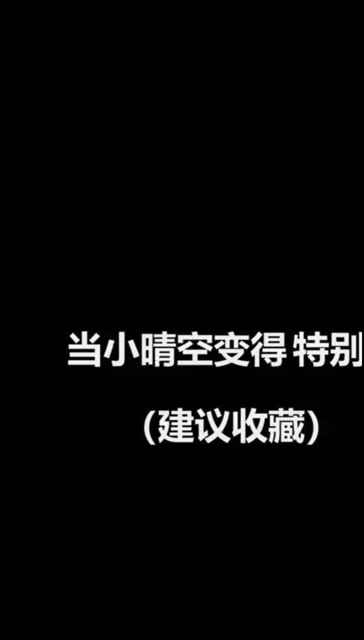 当小晴空变得 特别

（建议收藏）